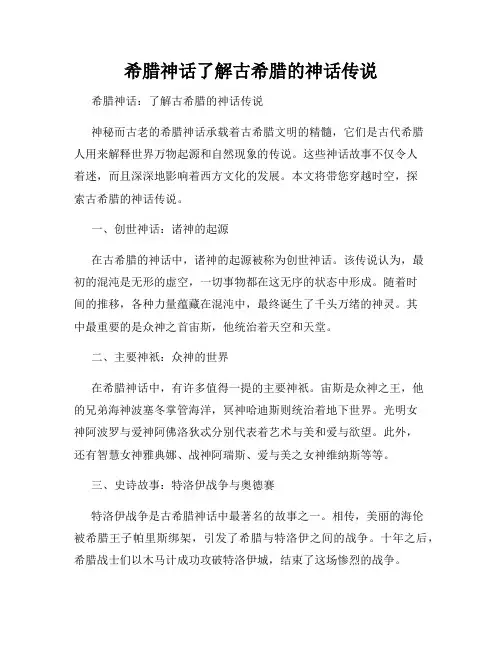 希腊神话了解古希腊的神话传说

希腊神话：了解古希腊的神话传说

神秘而古老的希腊神话承载着古希腊文明的精髓，它们是古代希腊人用来解释世界万物起源和自然现象的传说。这些神话故事不仅令人着迷，而且深深地影响着西方文化的发展。本文将带您穿越时空，探索古希腊的神话传说。

一、创世神话：诸神的起源

在古希腊的神话中，诸神的起源被称为创世神话。该传说认为，最初的混沌是无形的虚空，一切事物都在这无序的状态中形成。随着时间的推移，各种力量蕴藏在混沌中，最终诞生了千头万绪的神灵。其中最重要的是众神之首宙斯，他统治着天空和天堂。

二、主要神祇：众神的世界

在希腊神话中，有许多值得一提的主要神祇。宙斯是众神之王，他的兄弟海神波塞冬掌管海洋，冥神哈迪斯则统治着地下世界。光明女神阿波罗与爱神阿佛洛狄忒分别代表着艺术与美和爱与欲望。此外，还有智慧女神雅典娜、战神阿瑞斯、爱与美之女神维纳斯等等。

三、史诗故事：特洛伊战争与奥德赛

特洛伊战争是古希腊神话中最著名的故事之一。相传，美丽的海伦被希腊王子帕里斯绑架，引发了希腊与特洛伊之间的战争。十年之后，希腊战士们以木马计成功攻破特洛伊城，结束了这场惨烈的战争。